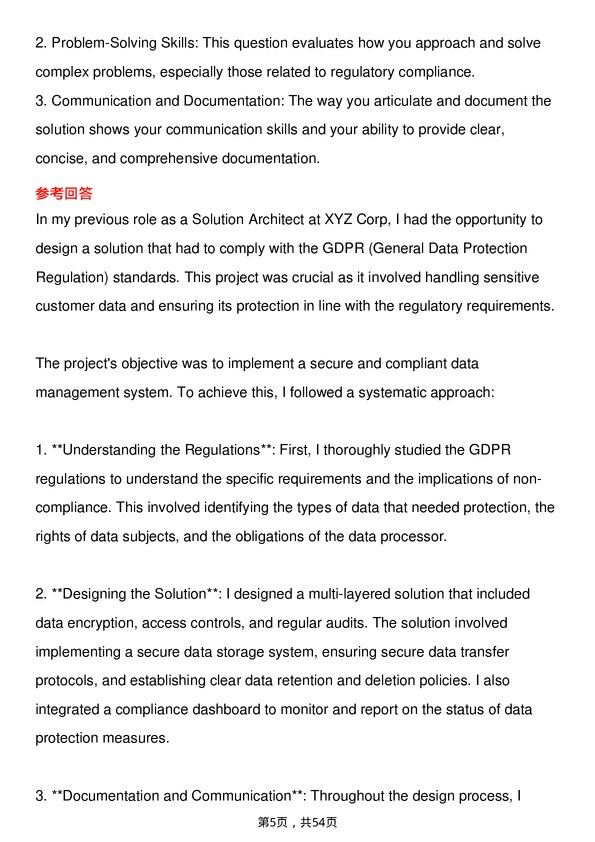 2. Problem-Solving Skills: This question evaluates how you approach and solve complex problems, especially those related to regulatory compliance.
3. Communication and Documentation: The way you articulate and document the solution shows your communication skills and your ability to provide clear, concise, and comprehensive documentation.

参考回答

In my previous role as a Solution Architect at XYZ Corp, I had the opportunity to design a solution that had to comply with the GDPR (General Data Protection Regulation) standards. This project was crucial as it involved handling sensitive customer data and ensuring its protection in line with the regulatory requirements.

The project's objective was to implement a secure and compliant data management system. To achieve this, I followed a systematic approach:

1. **Understanding the Regulations**: First, I thoroughly studied the GDPR regulations to understand the specific requirements and the implications of non-compliance. This involved identifying the types of data that needed protection, the rights of data subjects, and the obligations of the data processor.

2. **Designing the Solution**: I designed a multi-layered solution that included data encryption, access controls, and regular audits. The solution involved implementing a secure data storage system, ensuring secure data transfer protocols, and establishing clear data retention and deletion policies. I also integrated a compliance dashboard to monitor and report on the status of data protection measures.

3. **Documentation and Communication**: Throughout the design process, I

第5页，共54页